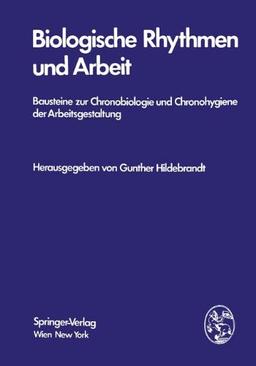 Biologische Rhythmen und Arbeit

Bausteine zur Chronobiologie und Chronohygiene der Arbeitsgestaltung

Herausgegeben von Gunther Hildebrandt

Springer-Verlag
Wien New York